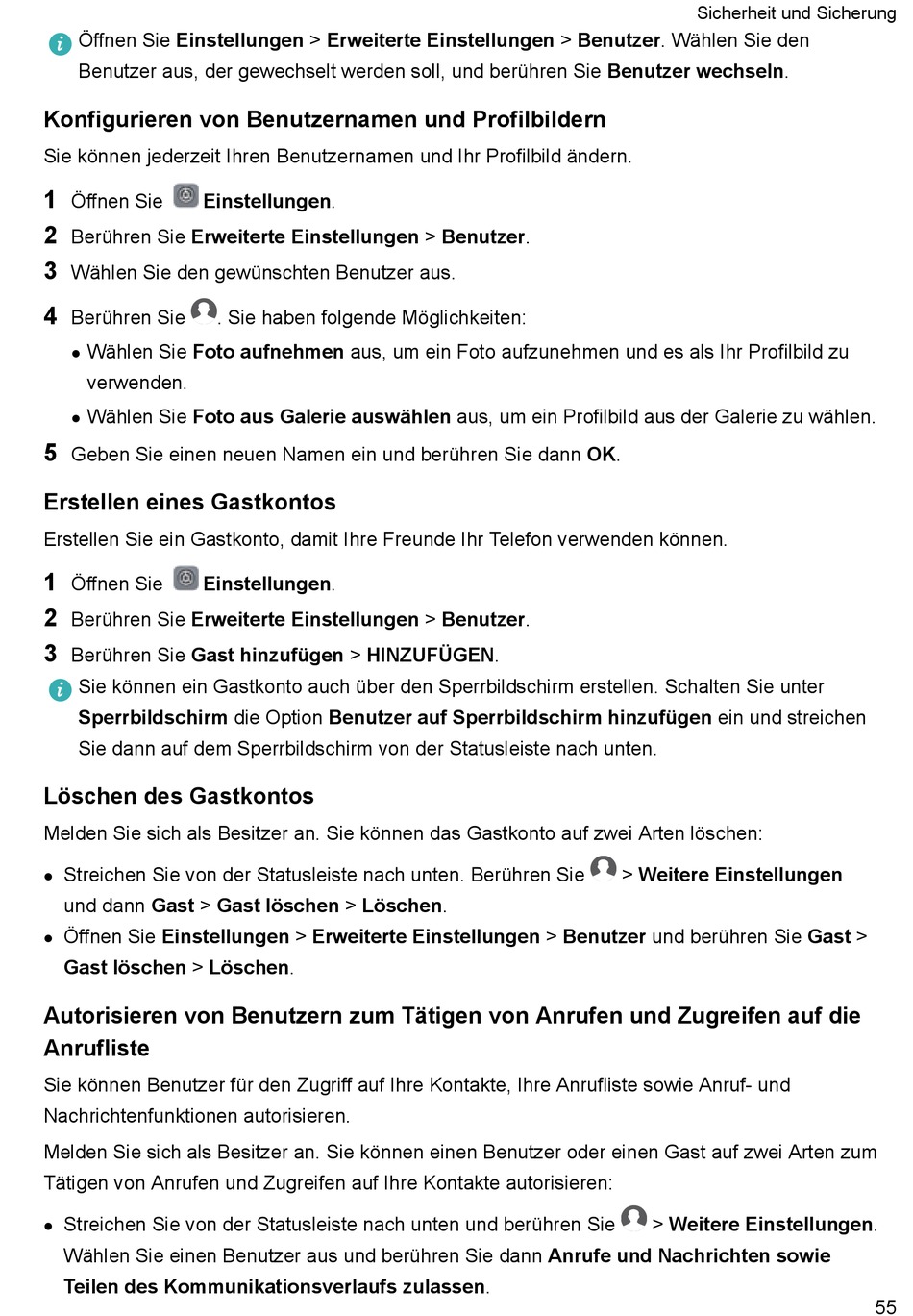 Sicherheit und Sicherung

Öffnen Sie Einstellungen > Erweiterte Einstellungen > Benutzer. Wählen Sie den Benutzer aus, der gewechselt werden soll, und berühren Sie Benutzer wechseln.

Konfigurieren von Benutzernamen und Profilbildern

Sie können jederzeit Ihren Benutzernamen und Ihr Profilbild ändern.

1 Öffnen Sie Einstellungen.
2 Berühren Sie Erweiterte Einstellungen > Benutzer.
3 Wählen Sie den gewünschten Benutzer aus.
4 Berühren Sie . Sie haben folgende Möglichkeiten:
• Wählen Sie Foto aufnehmen aus, um ein Foto aufzunehmen und es als Ihr Profilbild zu verwenden.
• Wählen Sie Foto aus Galerie auswählen aus, um ein Profilbild aus der Galerie zu wählen.
5 Geben Sie einen neuen Namen ein und berühren Sie dann OK.

Erstellen eines Gastkontos

Erstellen Sie ein Gastkonto, damit Ihre Freunde Ihr Telefon verwenden können.

1 Öffnen Sie Einstellungen.
2 Berühren Sie Erweiterte Einstellungen > Benutzer.
3 Berühren Sie Gast hinzufügen > HINZUFÜGEN.

Sie können ein Gastkonto auch über den Sperrbildschirm erstellen. Schalten Sie unter Sperrbildschirm die Option Benutzer auf Sperrbildschirm hinzufügen ein und streichen Sie dann auf dem Sperrbildschirm von der Statusleiste nach unten.

Löschen des Gastkontos

Melden Sie sich als Besitzer an. Sie können das Gastkonto auf zwei Arten löschen:

• Streichen Sie von der Statusleiste nach unten. Berühren Sie > Weitere Einstellungen und dann Gast > Gast löschen > Löschen.
• Öffnen Sie Einstellungen > Erweiterte Einstellungen > Benutzer und berühren Sie Gast > Gast löschen > Löschen.

Autorisieren von Benutzern zum Tätigen von Anrufen und Zugreifen auf die Anrufliste

Sie können Benutzer für den Zugriff auf Ihre Kontakte, Ihre Anrufliste sowie Anruf- und Nachrichtenfunktionen autorisieren.

Melden Sie sich als Besitzer an. Sie können einen Benutzer oder einen Gast auf zwei Arten zum Tätigen von Anrufen und Zugreifen auf Ihre Kontakte autorisieren:

• Streichen Sie von der Statusleiste nach unten und berühren Sie > Weitere Einstellungen. Wählen Sie einen Benutzer aus und berühren Sie dann Anrufe und Nachrichten sowie Teilen des Kommunikationsverlaufs zulassen.

55